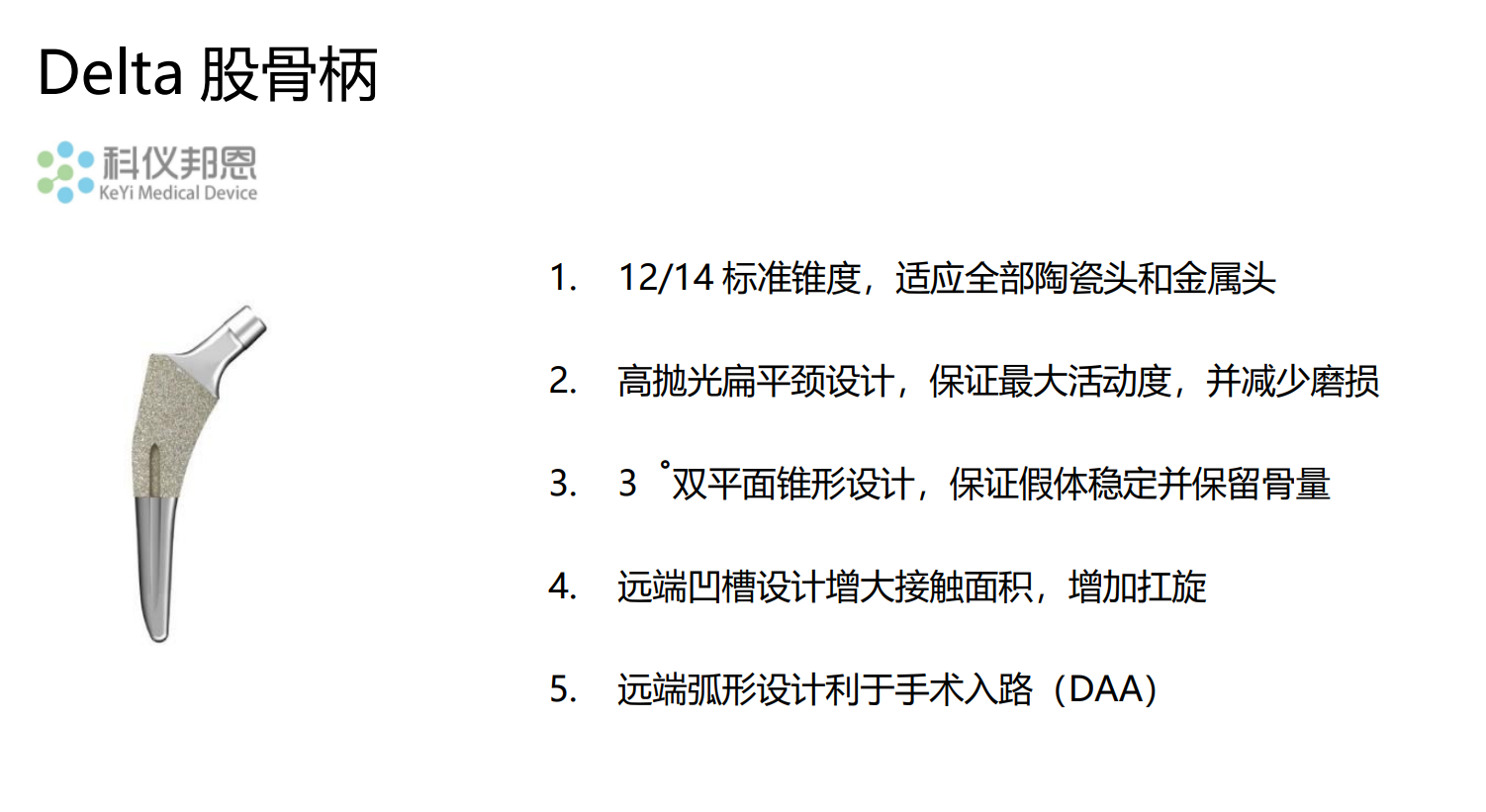 Delta 股骨柄

科仪邦恩
KeYi Medical Device

1. 12/14标准锥度，适应全部陶瓷头和金属头

2. 高抛光扁平颈设计，保证最大活动度，并减少磨损

3. 3°双平面锥形设计，保证假体稳定并保留骨量

4. 远端凹槽设计增大接触面积，增加扛旋

5. 远端弧形设计利于手术入路（DAA）